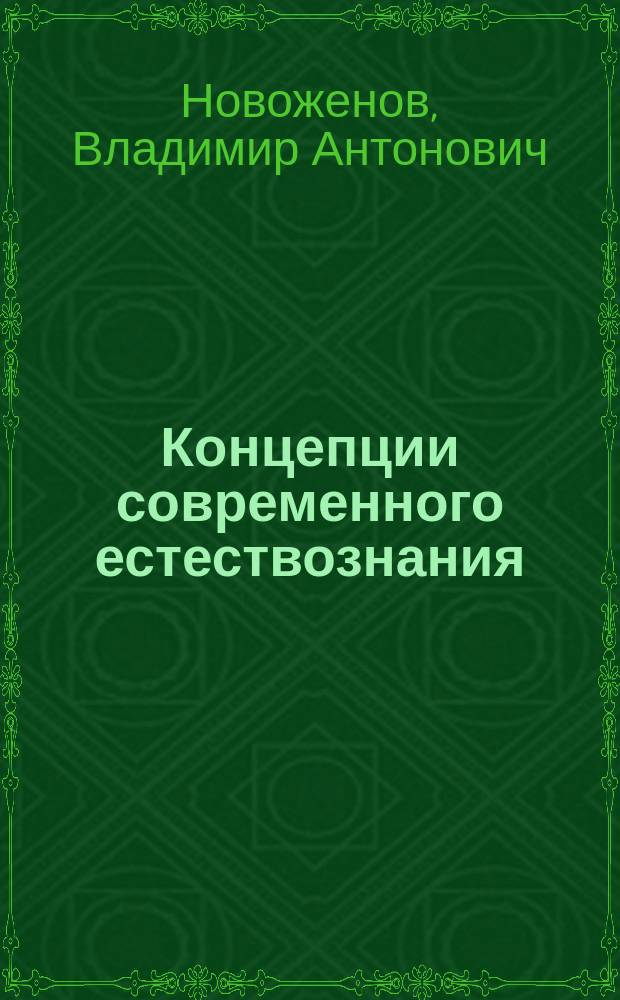 Новоженов, Владимир Антонович

Концепции современного естествознания